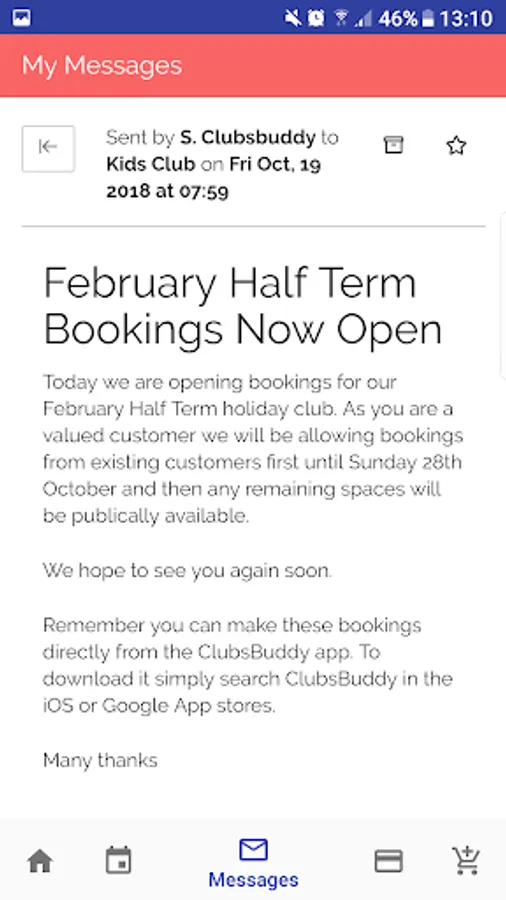 46% 13:10

My Messages

Sent by S. Clubsbuddy to Kids Club on Fri Oct, 19 2018 at 07:59

February Half Term Bookings Now Open

Today we are opening bookings for our February Half Term holiday club. As you are a valued customer we will be allowing bookings from existing customers first until Sunday 28th October and then any remaining spaces will be publically available.

We hope to see you again soon.

Remember you can make these bookings directly from the ClubsBuddy app. To download it simply search ClubsBuddy in the iOS or Google App stores.

Many thanks

Messages